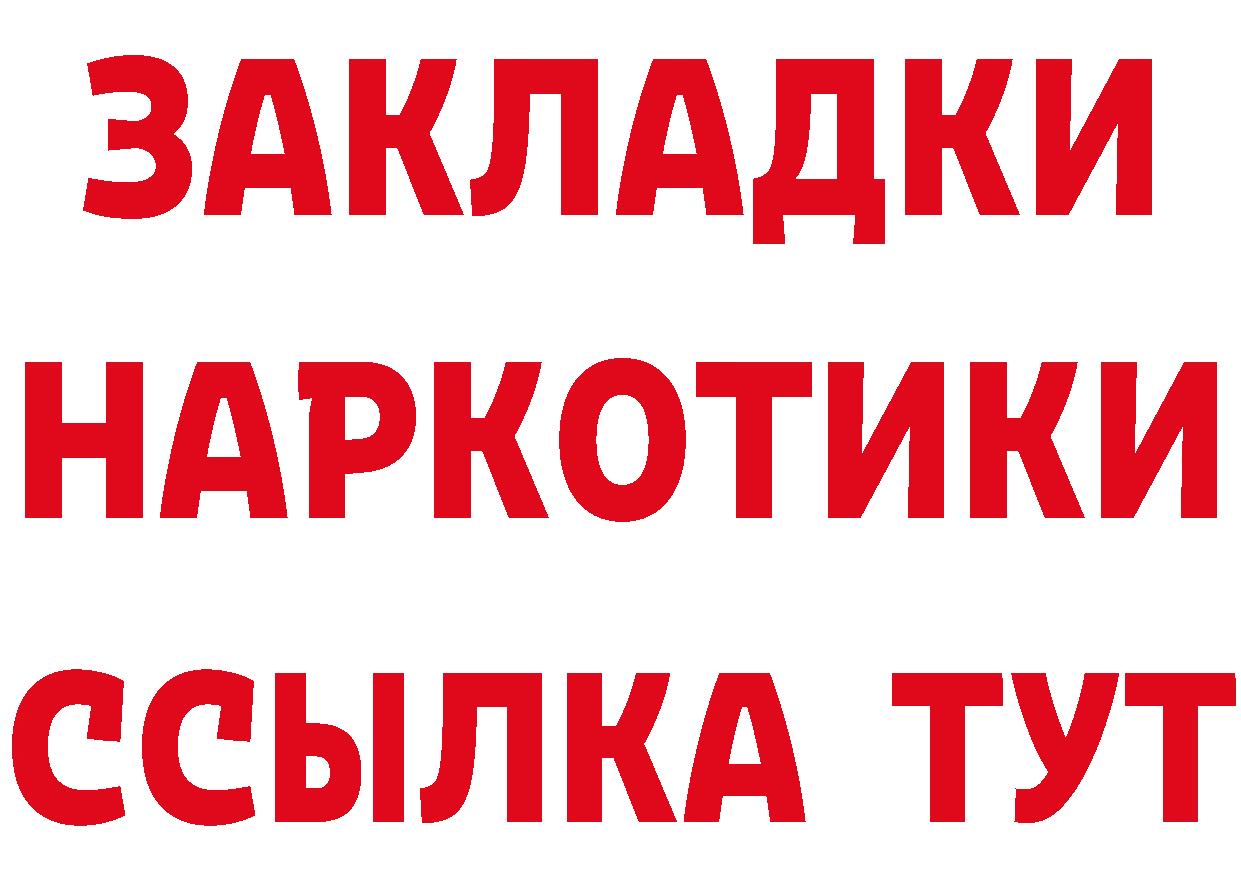 ЗАКЛАДКИ НАРКОТИКИ ССЫЛКА ТУТ